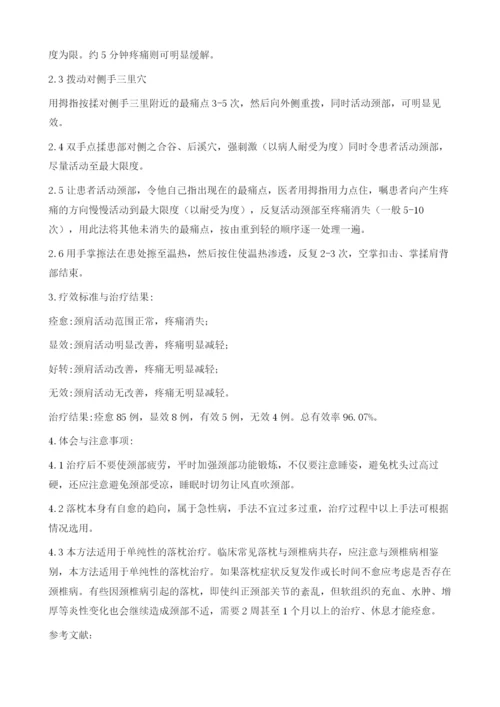 度为限。约 5 分钟疼痛则可明显缓解。

2.3 拨动对侧手三里穴

用拇指按揉对侧手三里附近的最痛点 3-5 次，然后向外侧重拨，同时活动颈部，可明显见效。

2.4 双手点揉患部对侧之合谷、后溪穴，强刺激（以病人耐受为度）同时令患者活动颈部，尽量活动至最大限度。

2.5 让患者活动颈部，令他自己指出现在的最痛点，医者用拇指用力点住，嘱患者向产生疼痛的方向慢慢活动到最大限度（以耐受为度），反复活动颈部至疼痛消失（一般 5-10 次），用此法将其他未消失的最痛点，按由重到轻的顺序逐一处理一遍。

2.6 用手掌擦法在患处擦至温热，然后按住使温热渗透，反复 2-3 次，空掌扣击、掌揉肩背部结束。

3.疗效标准与治疗结果：

痊愈：颈肩活动范围正常，疼痛消失；

显效：颈肩活动明显改善，疼痛明显减轻；

好转：颈肩活动改善，疼痛无明显减轻；

无效：颈肩活动无改善，疼痛无明显减轻。

治疗结果：痊愈 85 例，显效 8 例，有效 5 例，无效 4 例。总有效率 96.07%。

4.体会与注意事项：

4.1 治疗后不要使颈部疲劳，平时加强颈部功能锻炼，不仅要注意睡姿，避免枕头过高过硬，还应注意避免颈部受凉，睡眠时切勿让风直吹颈部。

4.2 落枕本身有自愈的趋向，属于急性病，手法不宜过多过重，治疗过程中以上手法可根据情况选用。

4.3 本方法适用于单纯性的落枕治疗。临床常见落枕与颈椎病共存，应注意与颈椎病相鉴别，本方法适用于单纯性的落枕治疗。如果落枕症状反复发作或长时间不愈应考虑是否存在颈椎病。有些因颈椎病引起的落枕，即使纠正颈部关节的紊乱，但软组织的充血、水肿、增厚等炎性变化也会继续造成颈部不适，需要 2 周甚至 1 个月以上的治疗、休息才能痊愈。

参考文献：